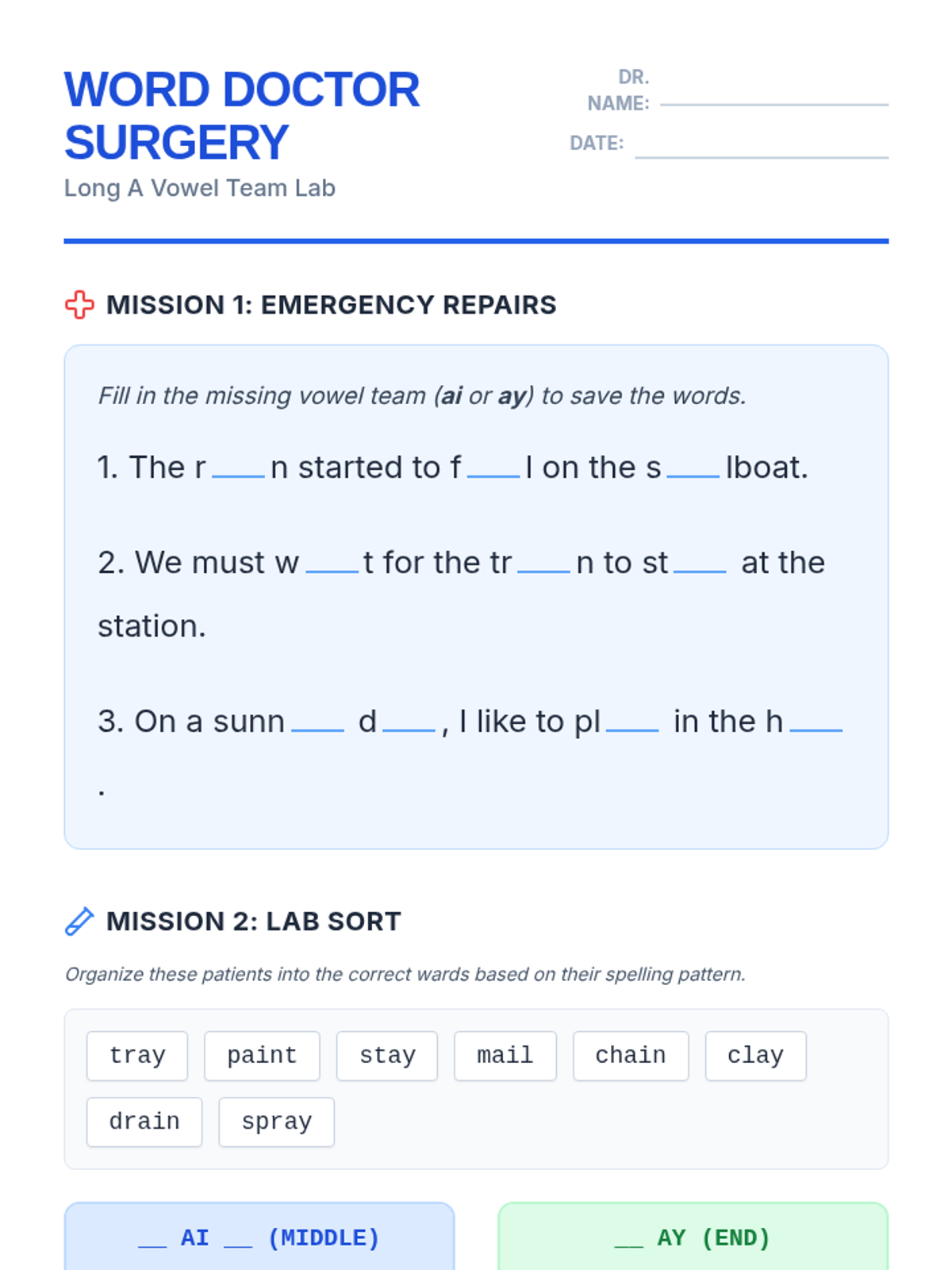 WORD DOCTOR SURGERY

Long A Vowel Team Lab

DR. NAME: ____

DATE: ____

MISSION 1: EMERGENCY REPAIRS

Fill in the missing vowel team (ai or ay) to save the words.

1. The r____n started to f____l on the s____lboat.

2. We must w____t for the tr____n to st____ at the station.

3. On a sunn____ d____, I like to pl____ in the h____.

MISSION 2: LAB SORT

Organize these patients into the correct wards based on their spelling pattern.

tray paint stay mail chain clay drain spray

____ AI ____ (MIDDLE)

____ AY (END)